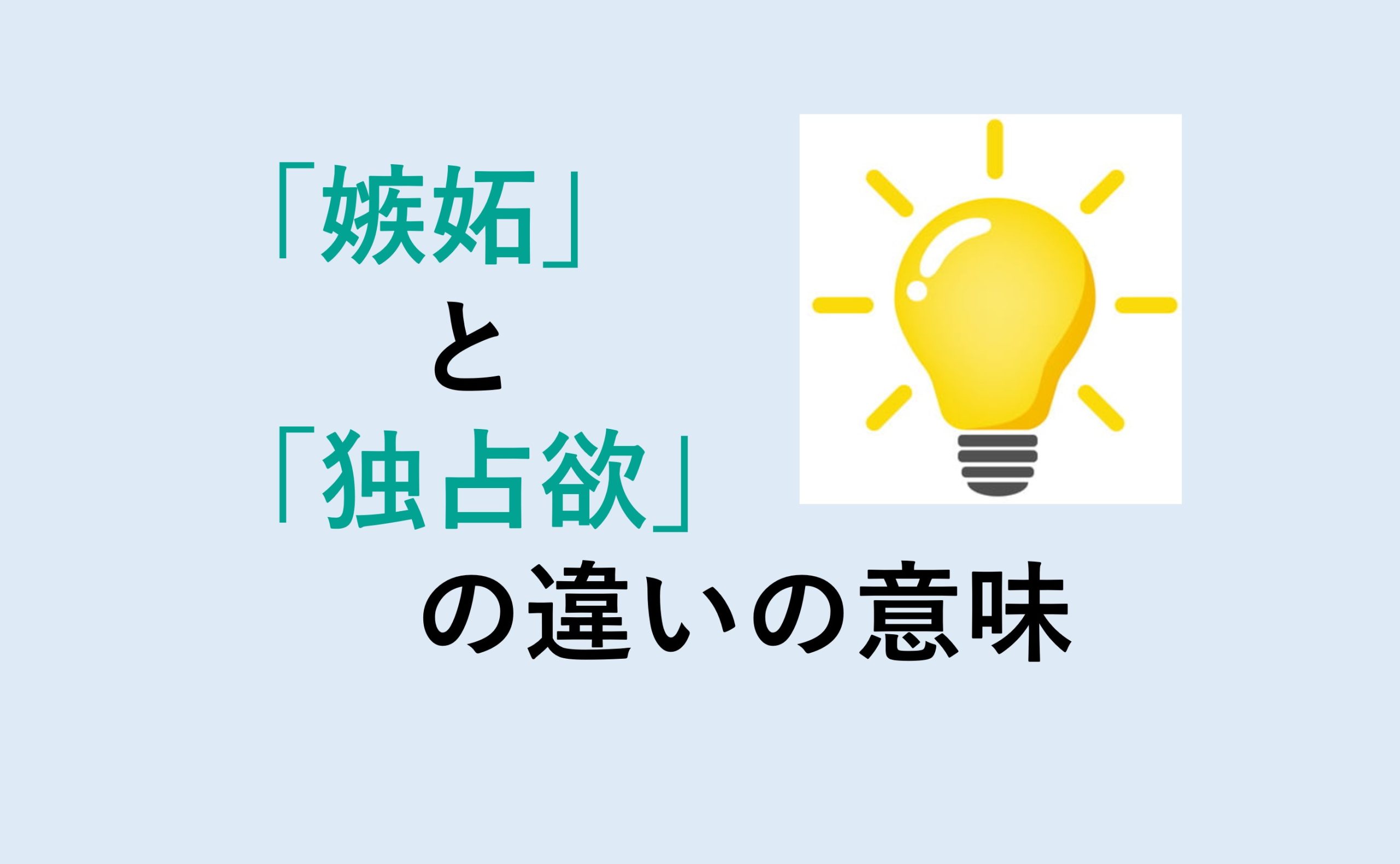 「嫉妬」
と
「独占欲」
の違いの意味